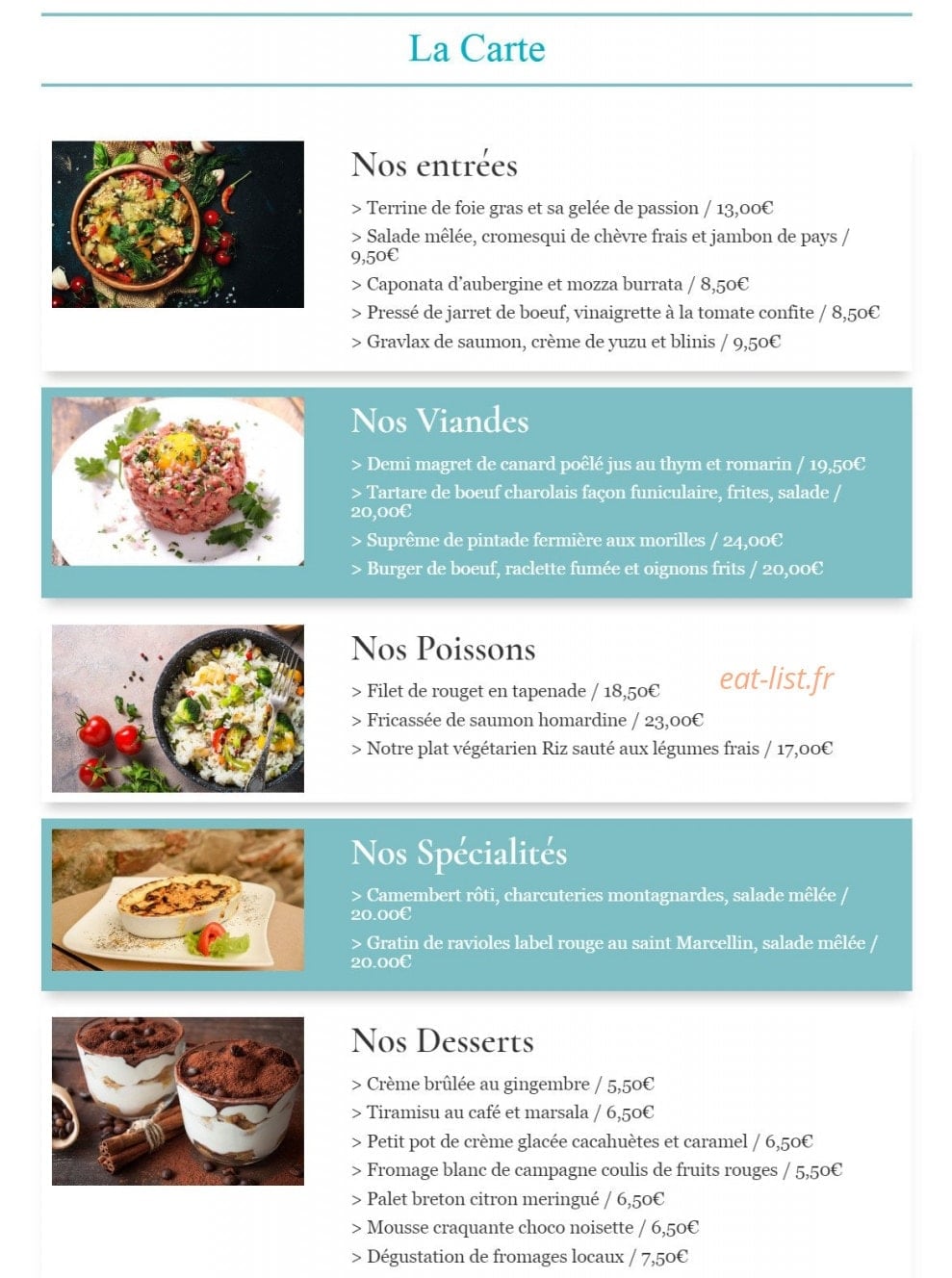 La Carte

Nos entrées

> Terrine de foie gras et sa gelée de passion / 13,00€

> Salade mêlée, cromesqui de chèvre frais et jambon de pays / 9,50€

> Caponata d'aubergine et mozza burrata / 8,50€

> Pressé de jarret de boeuf, vinaigrette à la tomate confite / 8,50€

> Gravlax de saumon, crème de yuzu et blinis / 9,50€

Nos Viandes

> Demi magret de canard poêlé jus au thym et romarin / 19,50€

> Tartare de boeuf charolais façon funiculaire, frites, salade / 20,00€

> Suprême de pintade fermière aux morilles / 24,00€

> Burger de boeuf, raclette fumée et oignons frits / 20,00€

Nos Poissons

> Filet de rouget en tapenade / 18,50€

> Fricassée de saumon homardine / 23,00€

> Notre plat végétarien Riz sauté aux légumes frais / 17,00€

Nos Spécialités

> Camembert rôti, charcuteries montagnardes, salade mêlée / 20.00€

> Gratin de ravioles label rouge au saint Marcellin, salade mêlée / 20.00€

Nos Desserts

> Crème brûlée au gingembre / 5,50€

> Tiramisu au café et marsala / 6,50€

> Petit pot de crème glacée cacahuètes et caramel / 6,50€

> Fromage blanc de campagne coulis de fruits rouges / 5,50€

> Palet breton citron meringué / 6,50€

> Mousse craquante choco noisette / 6,50€

> Dégustation de fromages locaux / 7,50€

eat-list.fr